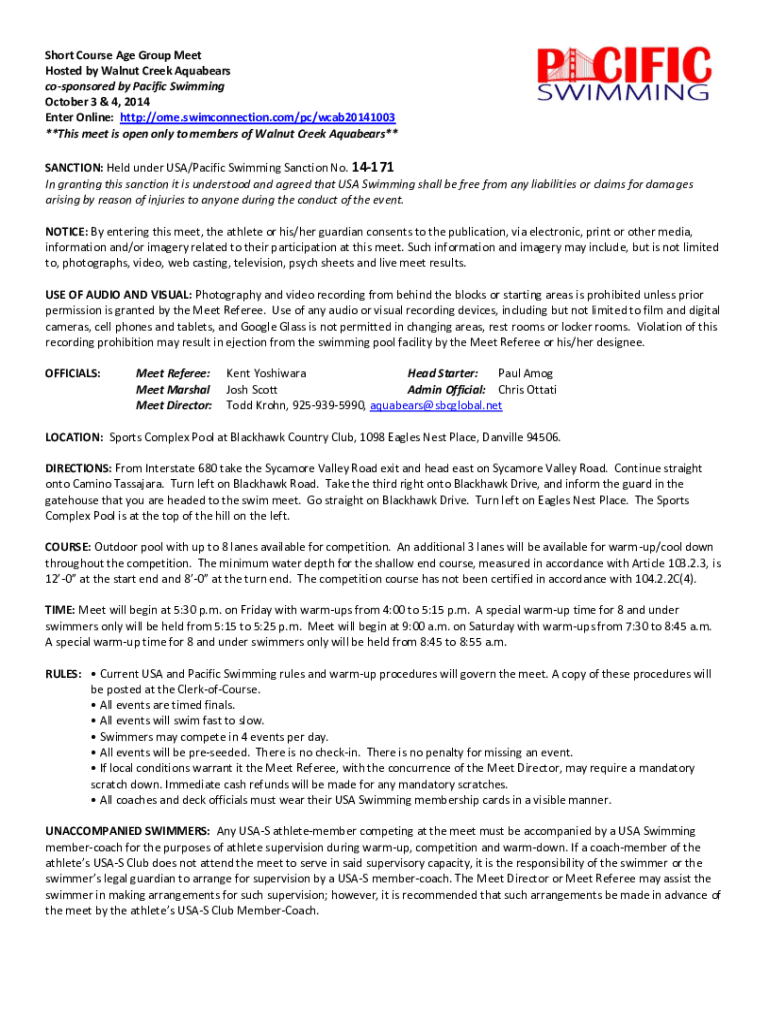 Short Course Age Group Meet
Hosted by Walnut Creek Aquabears
co-sponsored by Pacific Swimming
October 3 & 4, 2014
Enter Online: http://ome.swimconnection.com/pc/wcab20141003
**This meet is open only to members of Walnut Creek Aquabears**

PACIFIC SWIMMING

SANCTION: Held under USA/Pacific Swimming Sanction No. 14-171
In granting this sanction it is understood and agreed that USA Swimming shall be free from any liabilities or claims for damages arising by reason of injuries to anyone during the conduct of the event.

NOTICE: By entering this meet, the athlete or his/her guardian consents to the publication, via electronic, print or other media, information and/or imagery related to their participation at this meet. Such information and imagery may include, but is not limited to, photographs, video, web casting, television, psych sheets and live meet results.

USE OF AUDIO AND VISUAL: Photography and video recording from behind the blocks or starting areas is prohibited unless prior permission is granted by the Meet Referee. Use of any audio or visual recording devices, including but not limited to film and digital cameras, cell phones and tablets, and Google Glass is not permitted in changing areas, rest rooms or locker rooms. Violation of this recording prohibition may result in ejection from the swimming pool facility by the Meet Referee or his/her designee.

OFFICIALS: Meet Referee: Kent Yoshiwara Head Starter: Paul Amog
Meet Marshal Josh Scott Admin Official: Chris Ottati
Meet Director: Todd Krohn, 925-939-5990, aquabears@sbcglobal.net

LOCATION: Sports Complex Pool at Blackhawk Country Club, 1098 Eagles Nest Place, Danville 94506.

DIRECTIONS: From Interstate 680 take the Sycamore Valley Road exit and head east on Sycamore Valley Road. Continue straight onto Camino Tassajara. Turn left on Blackhawk Road. Take the third right onto Blackhawk Drive, and inform the guard in the gatehouse that you are headed to the swim meet. Go straight on Blackhawk Drive. Turn left on Eagles Nest Place. The Sports Complex Pool is at the top of the hill on the left.

COURSE: Outdoor pool with up to 8 lanes available for competition. An additional 3 lanes will be available for warm-up/cool down throughout the competition. The minimum water depth for the shallow end course, measured in accordance with Article 103.2.3, is 12'-0" at the start end and 8'-0" at the turn end. The competition course has not been certified in accordance with 104.2.2C(4).

TIME: Meet will begin at 5:30 p.m. on Friday with warm-ups from 4:00 to 5:15 p.m. A special warm-up time for 8 and under swimmers only will be held from 5:15 to 5:25 p.m. Meet will begin at 9:00 a.m. on Saturday with warm-ups from 7:30 to 8:45 a.m. A special warm-up time for 8 and under swimmers only will be held from 8:45 to 8:55 a.m.

RULES: • Current USA and Pacific Swimming rules and warm-up procedures will govern the meet. A copy of these procedures will be posted at the Clerk-of-Course.
• All events are timed finals.
• All events will swim fast to slow.
• Swimmers may compete in 4 events per day.
• All events will be pre-seeded. There is no check-in. There is no penalty for missing an event.
• If local conditions warrant it the Meet Referee, with the concurrence of the Meet Director, may require a mandatory scratch down. Immediate cash refunds will be made for any mandatory scratches.
• All coaches and deck officials must wear their USA Swimming membership cards in a visible manner.

UNACCOMPANIED SWIMMERS: Any USA-S athlete-member competing at the meet must be accompanied by a USA Swimming member-coach for the purposes of athlete supervision during warm-up, competition and warm-down. If a coach-member of the athlete's USA-S Club does not attend the meet to serve in said supervisory capacity, it is the responsibility of the swimmer or the swimmer's legal guardian to arrange for supervision by a USA-S member-coach. The Meet Director or Meet Referee may assist the swimmer in making arrangements for such supervision; however, it is recommended that such arrangements be made in advance of the meet by the athlete's USA-S Club Member-Coach.